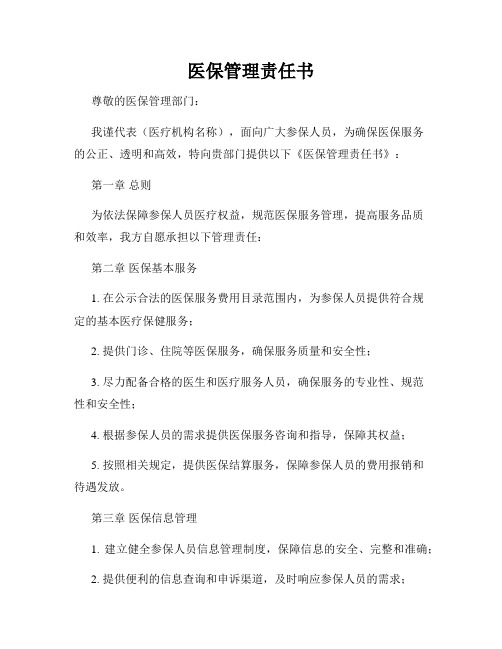 医保管理责任书

尊敬的医保管理部门：

我谨代表（医疗机构名称），面向广大参保人员，为确保医保服务的公正、透明和高效，特向贵部门提供以下《医保管理责任书》：

第一章 总则

为依法保障参保人员医疗权益，规范医保服务管理，提高服务品质和效率，我方自愿承担以下管理责任：

第二章 医保基本服务

1. 在公示合法的医保服务费用目录范围内，为参保人员提供符合规定的基本医疗保健服务；

2. 提供门诊、住院等医保服务，确保服务质量和安全性；

3. 尽力配备合格的医生和医疗服务人员，确保服务的专业性、规范性和安全性；

4. 根据参保人员的需求提供医保服务咨询和指导，保障其权益；

5. 按照相关规定，提供医保结算服务，保障参保人员的费用报销和待遇发放。

第三章 医保信息管理

1. 建立健全参保人员信息管理制度，保障信息的安全、完整和准确；

2. 提供便利的信息查询和申诉渠道，及时响应参保人员的需求；